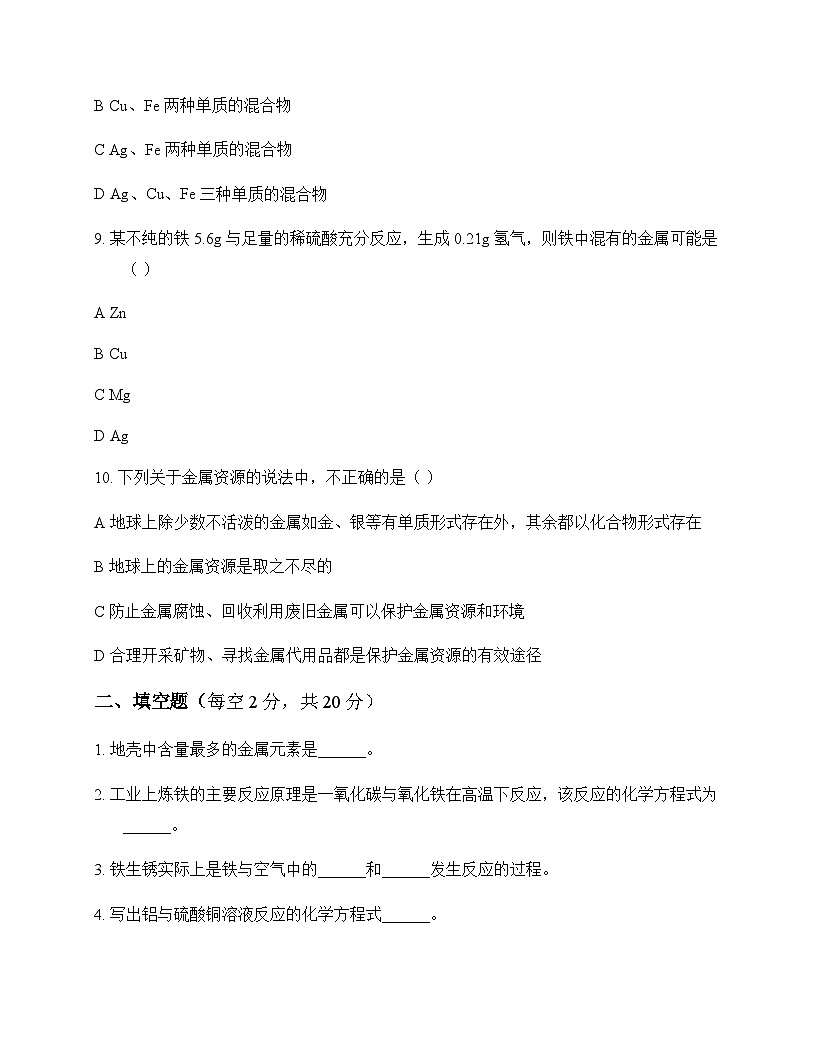 B Cu、Fe 两种单质的混合物

C Ag、Fe 两种单质的混合物

D Ag、Cu、Fe 三种单质的混合物

9. 某不纯的铁 5.6g 与足量的稀硫酸充分反应，生成 0.21g 氢气，则铁中混有的金属可能是（ ）

A Zn

B Cu

C Mg

D Ag

10. 下列关于金属资源的说法中，不正确的是（ ）

A 地球上除少数不活泼的金属如金、银等有单质形式存在外，其余都以化合物形式存在

B 地球上的金属资源是取之不尽的

C 防止金属腐蚀、回收利用废旧金属可以保护金属资源和环境

D 合理开采矿物、寻找金属代用品都是保护金属资源的有效途径

二、填空题（每空 2 分，共 20 分）

1. 地壳中含量最多的金属元素是______。

2. 工业上炼铁的主要反应原理是一氧化碳与氧化铁在高温下反应，该反应的化学方程式为______。

3. 铁生锈实际上是铁与空气中的______和______发生反应的过程。

4. 写出铝与硫酸铜溶液反应的化学方程式______。